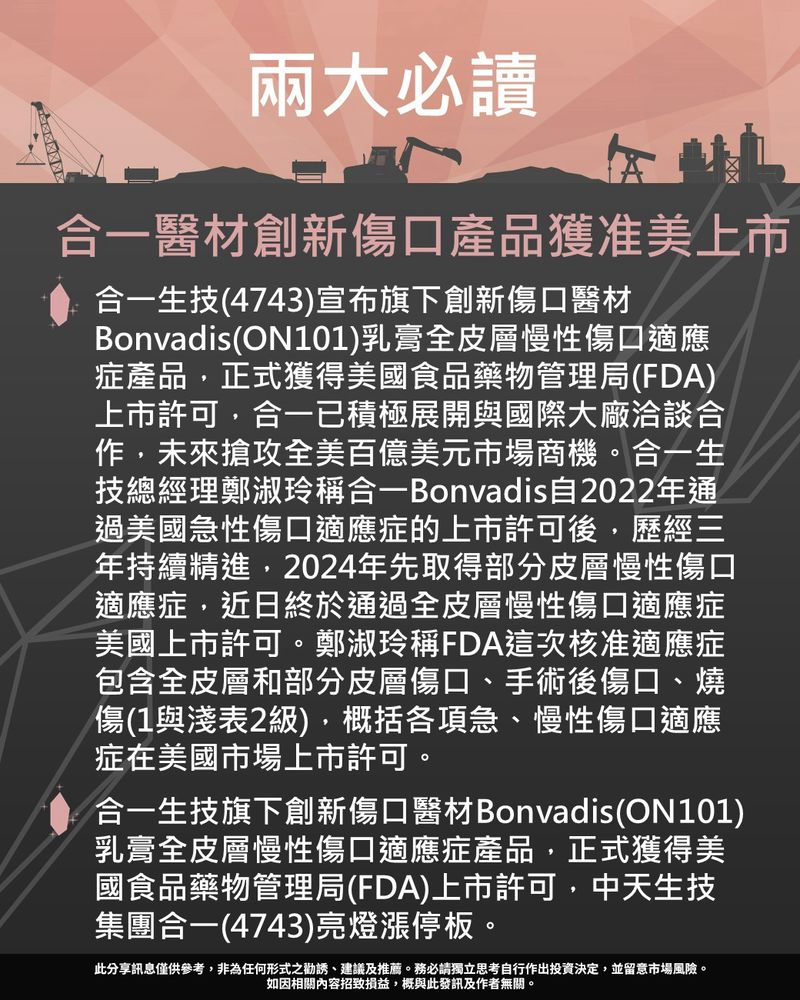 兩大必讀

合一醫材創新傷口產品獲准美上市

合一生技(4743)宣布旗下創新傷口醫材Bonvadis(ON101)乳膏全皮層慢性傷口適應症產品，正式獲得美國食品藥物管理局(FDA)上市許可，合一已積極展開與國際大廠洽談合作，未來搶攻全美百億美元市場商機。合一生技總經理鄭淑玲稱合一Bonvadis自2022年通過美國急性傷口適應症的上市許可後，歷經三年持續精進，2024年先取得部分皮層慢性傷口適應症，近日終於通過全皮層慢性傷口適應症美國上市許可。鄭淑玲稱FDA這次核准適應症包含全皮層和部分皮層傷口、手術後傷口、燒傷(1與淺表2級)，概括各項急、慢性傷口適應症在美國市場上市許可。

合一生技旗下創新傷口醫材Bonvadis(ON101)乳膏全皮層慢性傷口適應症產品，正式獲得美國食品藥物管理局(FDA)上市許可，中天生技集團合一(4743)亮燈漲停板。

此分享訊息僅供參考，非為任何形式之勸誘、建議及推薦。務必請獨立思考自行作出投資決定，並留意市場風險。
如因相關內容招致損益，概與此發訊及作者無關。